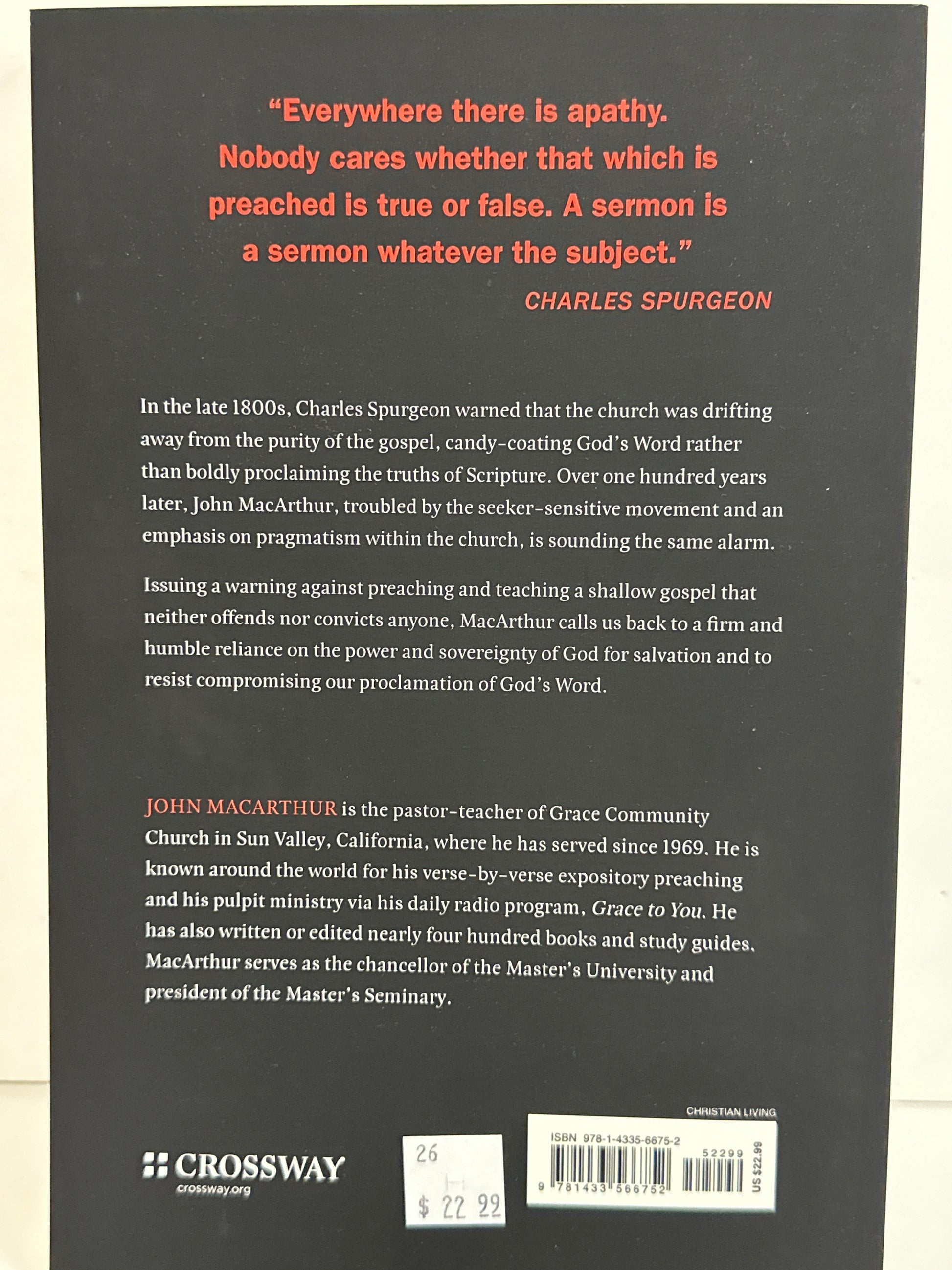 "Everywhere there is apathy. Nobody cares whether that which is preached is true or false. A sermon is a sermon whatever the subject."

CHARLES SPURGEON

In the late 1800s, Charles Spurgeon warned that the church was drifting away from the purity of the gospel, candy-coating God's Word rather than boldly proclaiming the truths of Scripture. Over one hundred years later, John MacArthur, troubled by the seeker-sensitive movement and an emphasis on pragmatism within the church, is sounding the same alarm.

Issuing a warning against preaching and teaching a shallow gospel that neither offends nor convicts anyone, MacArthur calls us back to a firm and humble reliance on the power and sovereignty of God for salvation and to resist compromising our proclamation of God's Word.

JOHN MACARTHUR is the pastor-teacher of Grace Community Church in Sun Valley, California, where he has served since 1969. He is known around the world for his verse-by-verse expository preaching and his pulpit ministry via his daily radio program, Grace to You. He has also written or edited nearly four hundred books and study guides. MacArthur serves as the chancellor of the Master's University and president of the Master's Seminary.

CROSSWAY
crossway.org

26
$ 22 99

CHRISTIAN LIVING
ISBN 978-1-4335-6675-2
52299
9 781433 566752
US $22.99